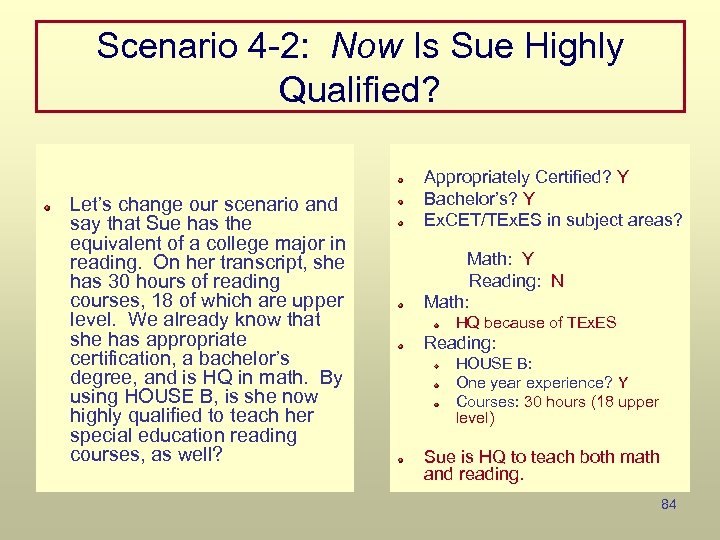 Scenario 4-2: Now Is Sue Highly Qualified?

Let's change our scenario and say that Sue has the equivalent of a college major in reading. On her transcript, she has 30 hours of reading courses, 18 of which are upper level. We already know that she has appropriate certification, a bachelor's degree, and is HQ in math. By using HOUSE B, is she now highly qualified to teach her special education reading courses, as well?

Appropriately Certified? Y
Bachelor's? Y
ExCET/TExES in subject areas?

Math: Y
Reading: N

Math:
HQ because of TExES

Reading:
HOUSE B:
One year experience? Y
Courses: 30 hours (18 upper level)

Sue is HQ to teach both math and reading.

84